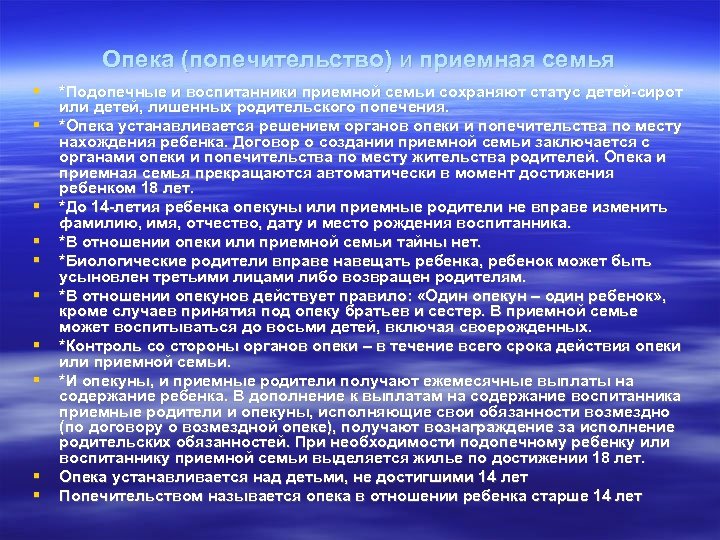 Опека (попечительство) и приемная семья

*Подопечные и воспитанники приемной семьи сохраняют статус детей-сирот или детей, лишенных родительского попечения.

*Опека устанавливается решением органов опеки и попечительства по месту нахождения ребенка. Договор о создании приемной семьи заключается с органами опеки и попечительства по месту жительства родителей. Опека и приемная семья прекращаются автоматически в момент достижения ребенком 18 лет.

*До 14-летия ребенка опекуны или приемные родители не вправе изменить фамилию, имя, отчество, дату и место рождения воспитанника.

*В отношении опеки или приемной семьи тайны нет.

*Биологические родители вправе навещать ребенка, ребенок может быть усыновлен третьими лицами либо возвращен родителям.

*В отношении опекунов действует правило: «Один опекун – один ребенок», кроме случаев принятия под опеку братьев и сестер. В приемной семье может воспитываться до восьми детей, включая своерожденных.

*Контроль со стороны органов опеки – в течение всего срока действия опеки или приемной семьи.

*И опекуны, и приемные родители получают ежемесячные выплаты на содержание ребенка. В дополнение к выплатам на содержание воспитанника приемные родители и опекуны, исполняющие свои обязанности возмездно (по договору о возмездной опеке), получают вознаграждение за исполнение родительских обязанностей. При необходимости подопечному ребенку или воспитаннику приемной семьи выделяется жилье по достижении 18 лет.

Опека устанавливается над детьми, не достигшими 14 лет

Попечительством называется опека в отношении ребенка старше 14 лет